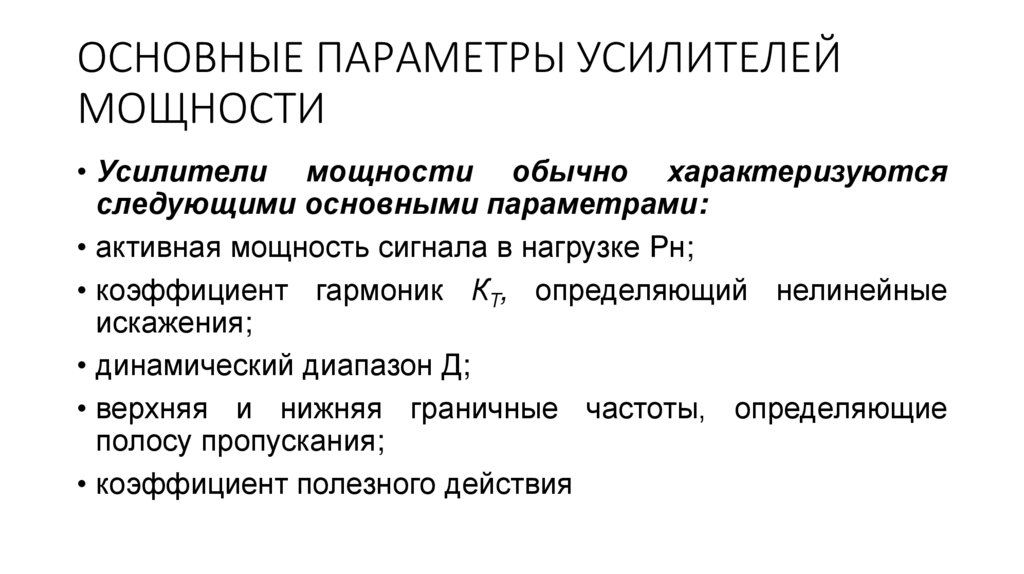 ОСНОВНЫЕ ПАРАМЕТРЫ УСИЛИТЕЛЕЙ МОЩНОСТИ

• Усилители мощности обычно характеризуются следующими основными параметрами:
• активная мощность сигнала в нагрузке Рн;
• коэффициент гармоник $K_T$, определяющий нелинейные искажения;
• динамический диапазон Д;
• верхняя и нижняя граничные частоты, определяющие полосу пропускания;
• коэффициент полезного действия